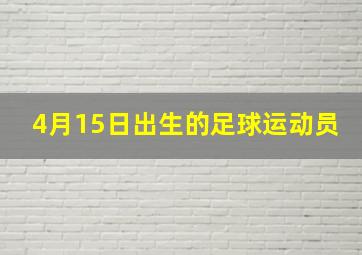 4月15日出生的足球运动员